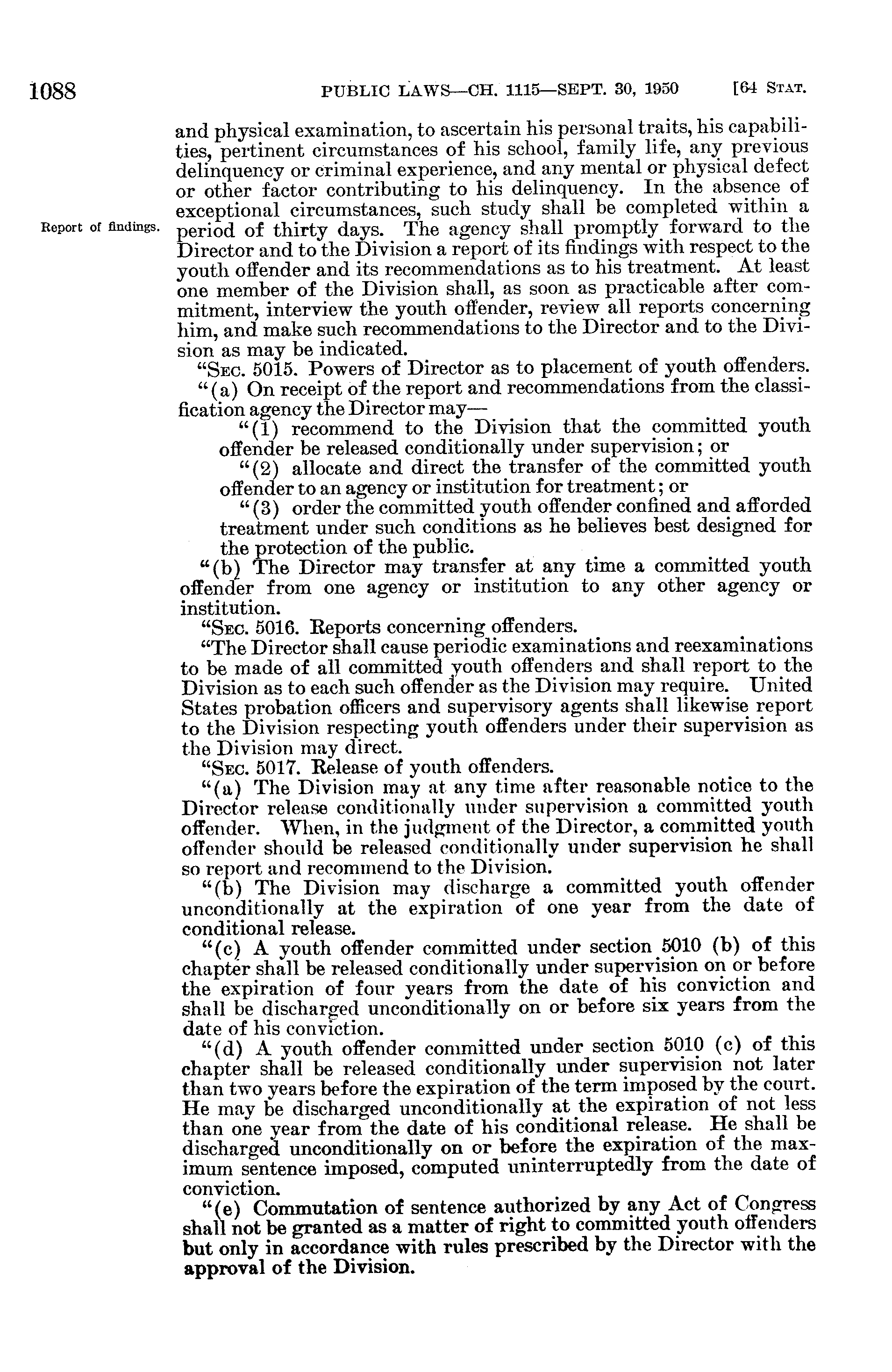 1088 PUBLIC LAWS—CH. 1115—SEPT. 30, 1950 [64 STAT.

and physical examination, to ascertain his personal traits, his capabilities, pertinent circumstances of his school, family life, any previous delinquency or criminal experience, and any mental or physical defect or other factor contributing to his delinquency. In the absence of exceptional circumstances, such study shall be completed within a period of thirty days. The agency shall promptly forward to the Director and to the Division a report of its findings with respect to the youth offender and its recommendations as to his treatment. At least one member of the Division shall, as soon as practicable after commitment, interview the youth offender, review all reports concerning him, and make such recommendations to the Director and to the Division as may be indicated.

Report of findings.

"SEC. 5015. Powers of Director as to placement of youth offenders.

"(a) On receipt of the report and recommendations from the classification agency the Director may—

"(1) recommend to the Division that the committed youth offender be released conditionally under supervision; or

"(2) allocate and direct the transfer of the committed youth offender to an agency or institution for treatment; or

"(3) order the committed youth offender confined and afforded treatment under such conditions as he believes best designed for the protection of the public.

"(b) The Director may transfer at any time a committed youth offender from one agency or institution to any other agency or institution.

"SEC. 5016. Reports concerning offenders.

"The Director shall cause periodic examinations and reexaminations to be made of all committed youth offenders and shall report to the Division as to each such offender as the Division may require. United States probation officers and supervisory agents shall likewise report to the Division respecting youth offenders under their supervision as the Division may direct.

"SEC. 5017. Release of youth offenders.

"(a) The Division may at any time after reasonable notice to the Director release conditionally under supervision a committed youth offender. When, in the judgment of the Director, a committed youth offender should be released conditionally under supervision he shall so report and recommend to the Division.

"(b) The Division may discharge a committed youth offender unconditionally at the expiration of one year from the date of conditional release.

"(c) A youth offender committed under section 5010 (b) of this chapter shall be released conditionally under supervision on or before the expiration of four years from the date of his conviction and shall be discharged unconditionally on or before six years from the date of his conviction.

"(d) A youth offender committed under section 5010 (c) of this chapter shall be released conditionally under supervision not later than two years before the expiration of the term imposed by the court. He may be discharged unconditionally at the expiration of not less than one year from the date of his conditional release. He shall be discharged unconditionally on or before the expiration of the maximum sentence imposed, computed uninterruptedly from the date of conviction.

"(e) Commutation of sentence authorized by any Act of Congress shall not be granted as a matter of right to committed youth offenders but only in accordance with rules prescribed by the Director with the approval of the Division.